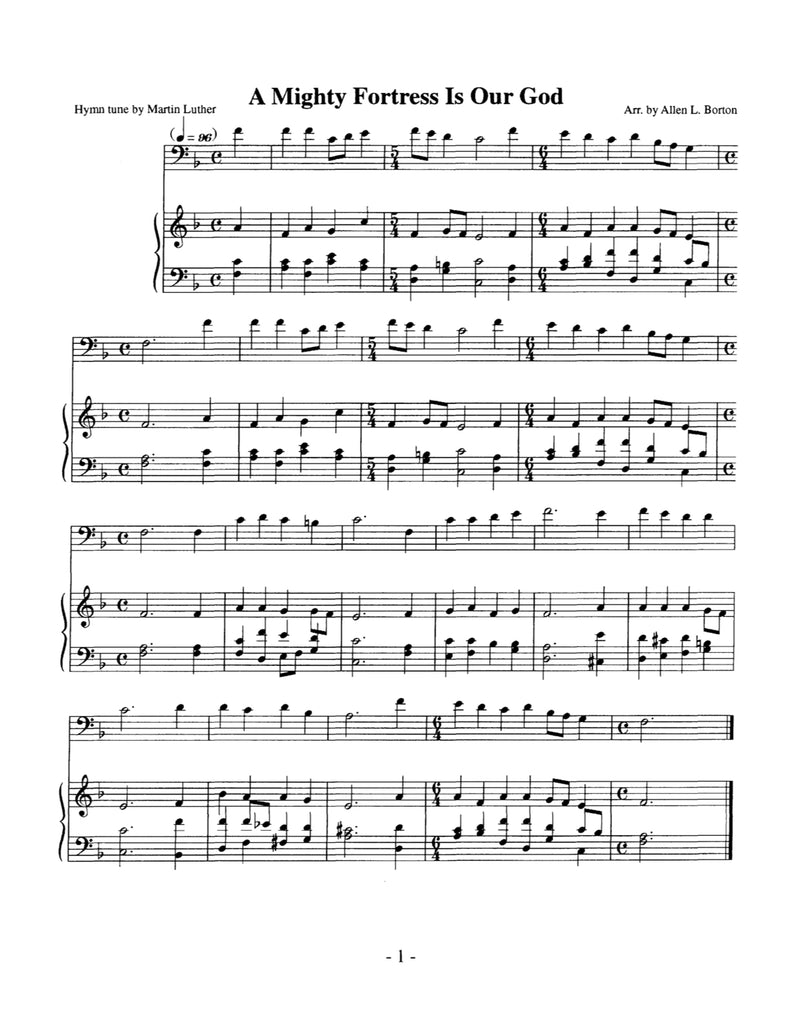 A Mighty Fortress Is Our God

Hymn tune by Martin Luther

Arr. by Allen L. Borton

(♩ = 96)

- 1 -